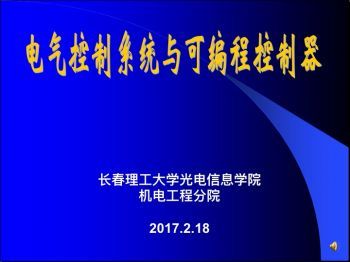 电气控制系统与可编程控制器

长春理工大学光电信息学院
机电工程分院

2017.2.18